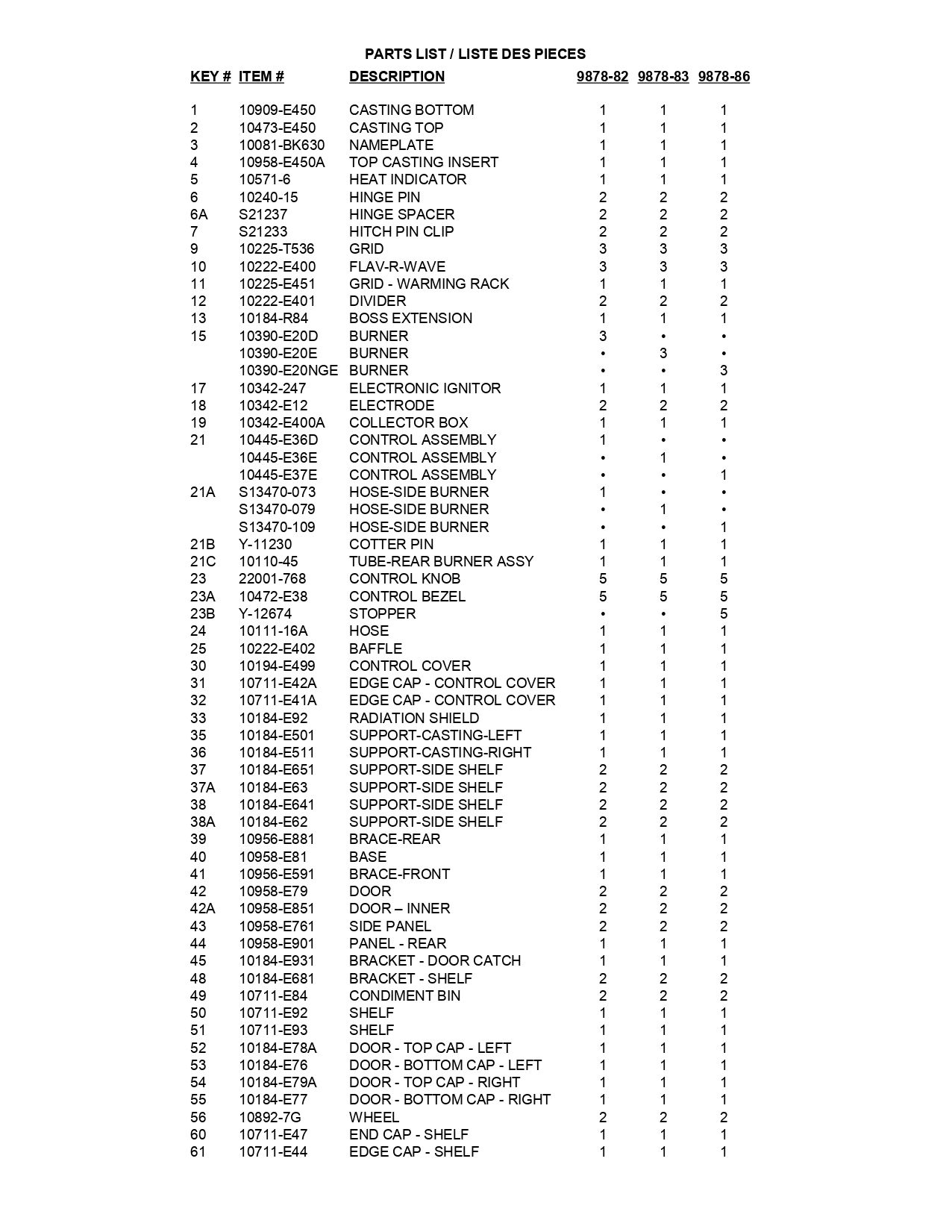 PARTS LIST / LISTE DES PIECES

| KEY # | ITEM # | DESCRIPTION | 9878-82 | 9878-83 | 9878-86 |
|---|---|---|---|---|---|
| 1 | 10909-E450 | CASTING BOTTOM | 1 | 1 | 1 |
| 2 | 10473-E450 | CASTING TOP | 1 | 1 | 1 |
| 3 | 10081-BK630 | NAMEPLATE | 1 | 1 | 1 |
| 4 | 10958-E450A | TOP CASTING INSERT | 1 | 1 | 1 |
| 5 | 10571-6 | HEAT INDICATOR | 1 | 1 | 1 |
| 6 | 10240-15 | HINGE PIN | 2 | 2 | 2 |
| 6A | S21237 | HINGE SPACER | 2 | 2 | 2 |
| 7 | S21233 | HITCH PIN CLIP | 2 | 2 | 2 |
| 9 | 10225-T536 | GRID | 3 | 3 | 3 |
| 10 | 10222-E400 | FLAV-R-WAVE | 3 | 3 | 3 |
| 11 | 10225-E451 | GRID - WARMING RACK | 1 | 1 | 1 |
| 12 | 10222-E401 | DIVIDER | 2 | 2 | 2 |
| 13 | 10184-R84 | BOSS EXTENSION | 1 | 1 | 1 |
| 15 | 10390-E20D | BURNER | 3 | • | • |
| | 10390-E20E | BURNER | • | 3 | • |
| | 10390-E20NGE | BURNER | • | • | 3 |
| 17 | 10342-247 | ELECTRONIC IGNITOR | 1 | 1 | 1 |
| 18 | 10342-E12 | ELECTRODE | 2 | 2 | 2 |
| 19 | 10342-E400A | COLLECTOR BOX | 1 | 1 | 1 |
| 21 | 10445-E36D | CONTROL ASSEMBLY | 1 | • | • |
| | 10445-E36E | CONTROL ASSEMBLY | • | 1 | • |
| | 10445-E37E | CONTROL ASSEMBLY | • | • | 1 |
| 21A | S13470-073 | HOSE-SIDE BURNER | 1 | • | • |
| | S13470-079 | HOSE-SIDE BURNER | • | 1 | • |
| | S13470-109 | HOSE-SIDE BURNER | • | • | 1 |
| 21B | Y-11230 | COTTER PIN | 1 | 1 | 1 |
| 21C | 10110-45 | TUBE-REAR BURNER ASSY | 1 | 1 | 1 |
| 23 | 22001-768 | CONTROL KNOB | 5 | 5 | 5 |
| 23A | 10472-E38 | CONTROL BEZEL | 5 | 5 | 5 |
| 23B | Y-12674 | STOPPER | • | • | 5 |
| 24 | 10111-16A | HOSE | 1 | 1 | 1 |
| 25 | 10222-E402 | BAFFLE | 1 | 1 | 1 |
| 30 | 10194-E499 | CONTROL COVER | 1 | 1 | 1 |
| 31 | 10711-E42A | EDGE CAP - CONTROL COVER | 1 | 1 | 1 |
| 32 | 10711-E41A | EDGE CAP - CONTROL COVER | 1 | 1 | 1 |
| 33 | 10184-E92 | RADIATION SHIELD | 1 | 1 | 1 |
| 35 | 10184-E501 | SUPPORT-CASTING-LEFT | 1 | 1 | 1 |
| 36 | 10184-E511 | SUPPORT-CASTING-RIGHT | 1 | 1 | 1 |
| 37 | 10184-E651 | SUPPORT-SIDE SHELF | 2 | 2 | 2 |
| 37A | 10184-E63 | SUPPORT-SIDE SHELF | 2 | 2 | 2 |
| 38 | 10184-E641 | SUPPORT-SIDE SHELF | 2 | 2 | 2 |
| 38A | 10184-E62 | SUPPORT-SIDE SHELF | 2 | 2 | 2 |
| 39 | 10956-E881 | BRACE-REAR | 1 | 1 | 1 |
| 40 | 10958-E81 | BASE | 1 | 1 | 1 |
| 41 | 10956-E591 | BRACE-FRONT | 1 | 1 | 1 |
| 42 | 10958-E79 | DOOR | 2 | 2 | 2 |
| 42A | 10958-E851 | DOOR – INNER | 2 | 2 | 2 |
| 43 | 10958-E761 | SIDE PANEL | 2 | 2 | 2 |
| 44 | 10958-E901 | PANEL - REAR | 1 | 1 | 1 |
| 45 | 10184-E931 | BRACKET - DOOR CATCH | 1 | 1 | 1 |
| 48 | 10184-E681 | BRACKET - SHELF | 2 | 2 | 2 |
| 49 | 10711-E84 | CONDIMENT BIN | 2 | 2 | 2 |
| 50 | 10711-E92 | SHELF | 1 | 1 | 1 |
| 51 | 10711-E93 | SHELF | 1 | 1 | 1 |
| 52 | 10184-E78A | DOOR - TOP CAP - LEFT | 1 | 1 | 1 |
| 53 | 10184-E76 | DOOR - BOTTOM CAP - LEFT | 1 | 1 | 1 |
| 54 | 10184-E79A | DOOR - TOP CAP - RIGHT | 1 | 1 | 1 |
| 55 | 10184-E77 | DOOR - BOTTOM CAP - RIGHT | 1 | 1 | 1 |
| 56 | 10892-7G | WHEEL | 2 | 2 | 2 |
| 60 | 10711-E47 | END CAP - SHELF | 1 | 1 | 1 |
| 61 | 10711-E44 | EDGE CAP - SHELF | 1 | 1 | 1 |